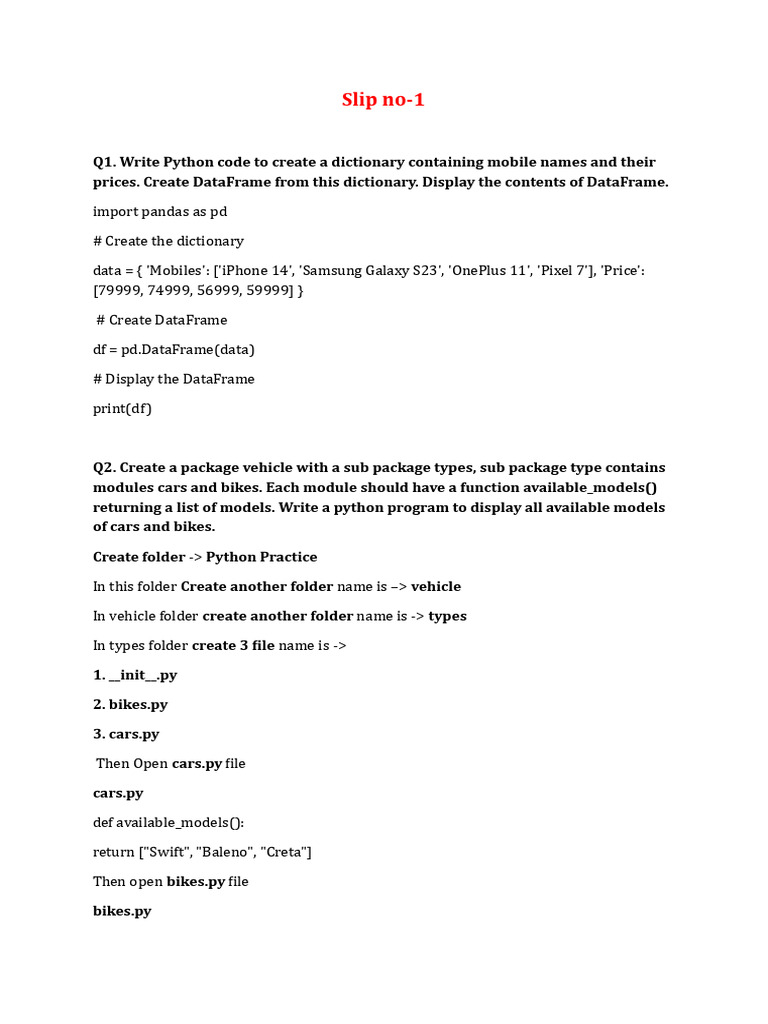 Slip no-1

Q1. Write Python code to create a dictionary containing mobile names and their prices. Create DataFrame from this dictionary. Display the contents of DataFrame.

import pandas as pd

# Create the dictionary

data = { 'Mobiles': ['iPhone 14', 'Samsung Galaxy S23', 'OnePlus 11', 'Pixel 7'], 'Price': [79999, 74999, 56999, 59999] }

# Create DataFrame

df = pd.DataFrame(data)

# Display the DataFrame

print(df)

Q2. Create a package vehicle with a sub package types, sub package type contains modules cars and bikes. Each module should have a function available_models() returning a list of models. Write a python program to display all available models of cars and bikes.

Create folder -> Python Practice

In this folder Create another folder name is –> vehicle

In vehicle folder create another folder name is -> types

In types folder create 3 file name is ->

1. __init__.py

2. bikes.py

3. cars.py

Then Open cars.py file

cars.py

def available_models():

return ["Swift", "Baleno", "Creta"]

Then open bikes.py file

bikes.py